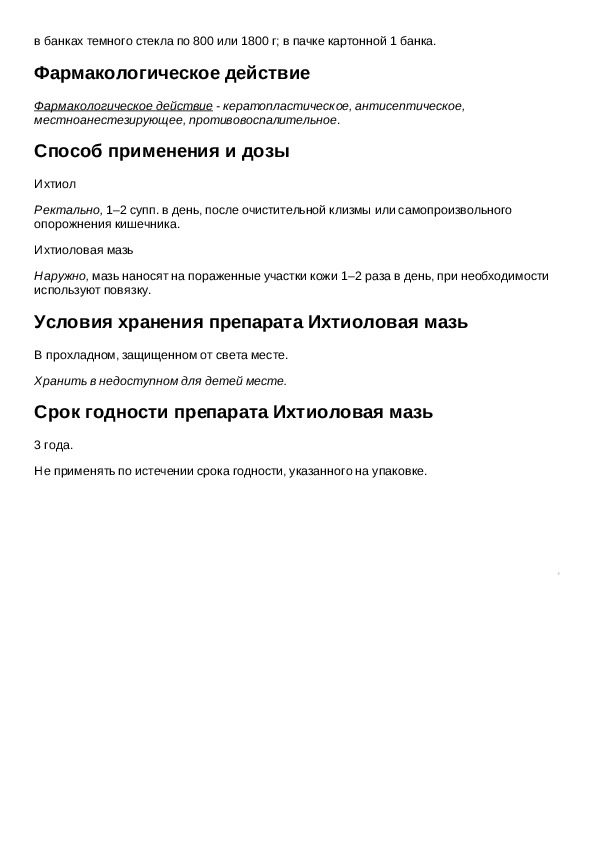 в банках темного стекла по 800 или 1800 г; в пачке картонной 1 банка.

Фармакологическое действие

Фармакологическое действие - кератопластическое, антисептическое, местноанестезирующее, противовоспалительное.

Способ применения и дозы

Ихтиол

Ректально, 1–2 супп. в день, после очистительной клизмы или самопроизвольного опорожнения кишечника.

Ихтиоловая мазь

Наружно, мазь наносят на пораженные участки кожи 1–2 раза в день, при необходимости используют повязку.

Условия хранения препарата Ихтиоловая мазь

В прохладном, защищенном от света месте.

Хранить в недоступном для детей месте.

Срок годности препарата Ихтиоловая мазь

3 года.

Не применять по истечении срока годности, указанного на упаковке.